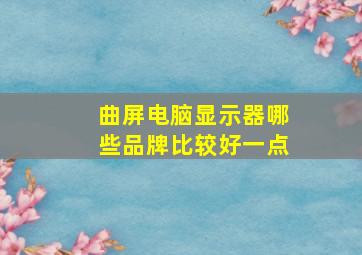 曲屏电脑显示器哪些品牌比较好一点